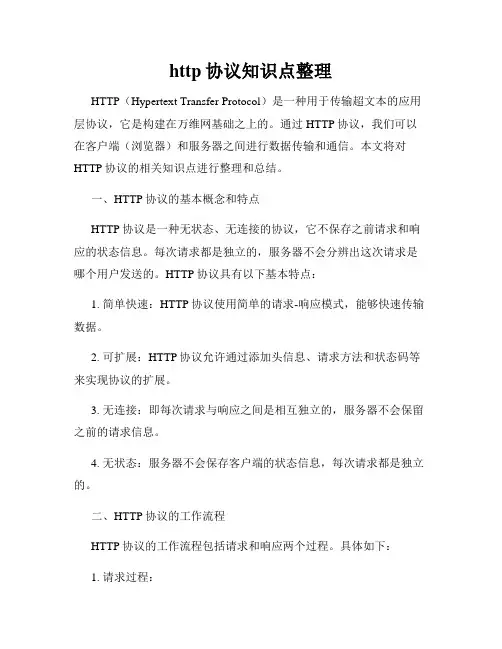 http 协议知识点整理

HTTP（Hypertext Transfer Protocol）是一种用于传输超文本的应用层协议，它是构建在万维网基础之上的。通过 HTTP 协议，我们可以在客户端（浏览器）和服务器之间进行数据传输和通信。本文将对 HTTP 协议的相关知识点进行整理和总结。

一、HTTP 协议的基本概念和特点

HTTP 协议是一种无状态、无连接的协议，它不保存之前请求和响应的状态信息。每次请求都是独立的，服务器不会分辨出这次请求是哪个用户发送的。HTTP 协议具有以下基本特点：

1. 简单快速：HTTP 协议使用简单的请求-响应模式，能够快速传输数据。

2. 可扩展：HTTP 协议允许通过添加头信息、请求方法和状态码等来实现协议的扩展。

3. 无连接：即每次请求与响应之间是相互独立的，服务器不会保留之前的请求信息。

4. 无状态：服务器不会保存客户端的状态信息，每次请求都是独立的。

二、HTTP 协议的工作流程

HTTP 协议的工作流程包括请求和响应两个过程。具体如下：

1. 请求过程：